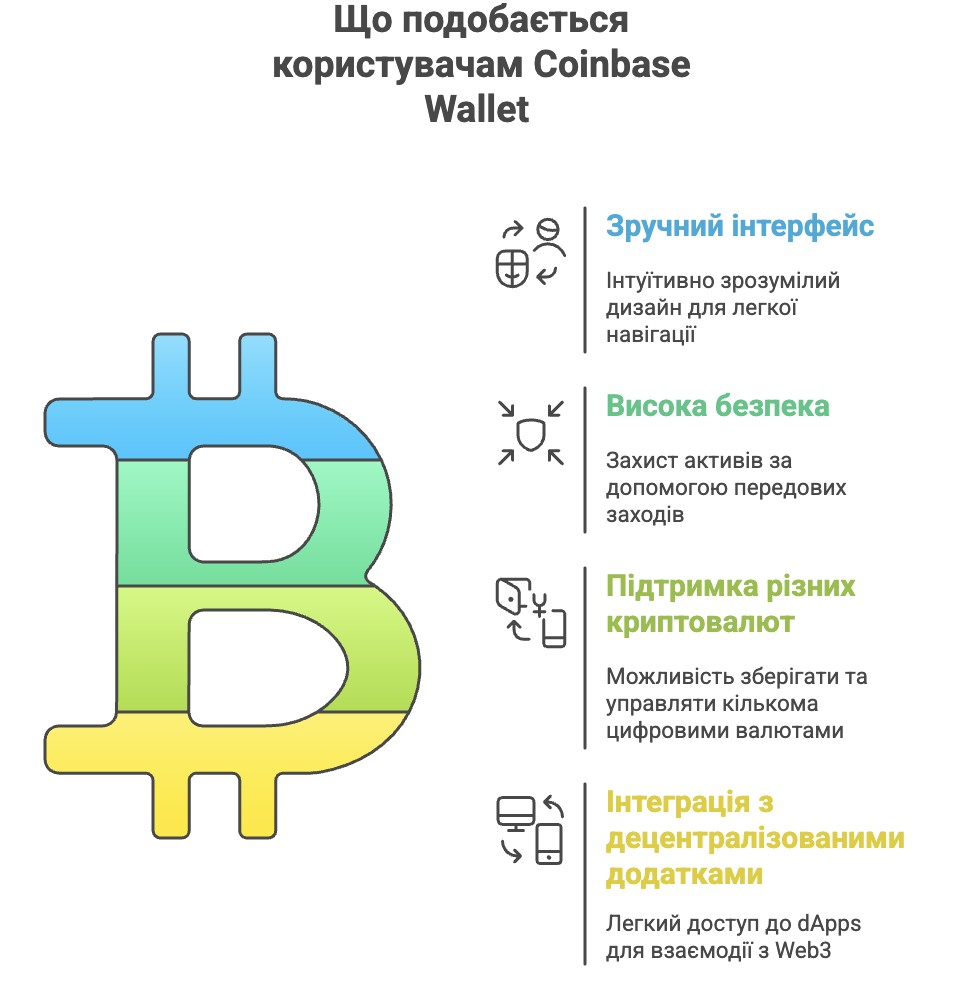 Що подобається користувачам Coinbase Wallet

Зручний інтерфейс

Інтуїтивно зрозумілий дизайн для легкої навігації

Висока безпека

Захист активів за допомогою передових заходів

Підтримка різних криптовалют

Можливість зберігати та управляти кількома цифровими валютами

Інтеграція з децентралізованими додатками

Легкий доступ до dApps для взаємодії з Web3